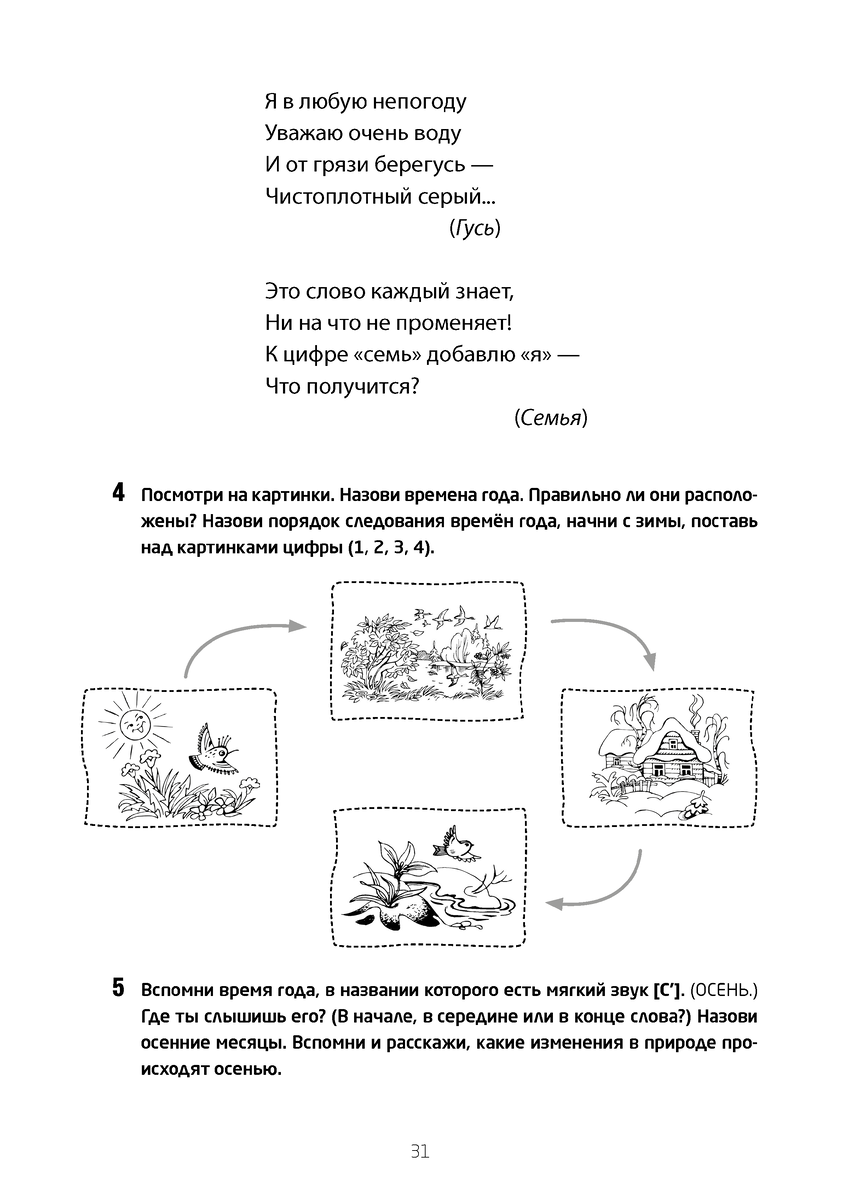 Я в любую непогоду
Уважаю очень воду
И от грязи берегусь —
Чистоплотный серый...
(Гусь)

Это слово каждый знает,
Ни на что не променяет!
К цифре «семь» добавлю «я» —
Что получится?
(Семья)

4 Посмотри на картинки. Назови времена года. Правильно ли они расположены? Назови порядок следования времён года, начни с зимы, поставь над картинками цифры (1, 2, 3, 4).

5 Вспомни время года, в названии которого есть мягкий звук [С']. (ОСЕНЬ.) Где ты слышишь его? (В начале, в середине или в конце слова?) Назови осенние месяцы. Вспомни и расскажи, какие изменения в природе происходят осенью.

31